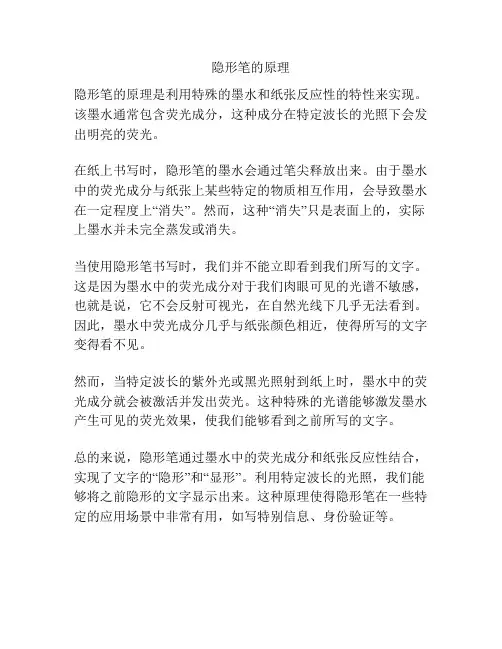 隐形笔的原理

隐形笔的原理是利用特殊的墨水和纸张反应性的特性来实现。该墨水通常包含荧光成分，这种成分在特定波长的光照下会发出明亮的荧光。

在纸上书写时，隐形笔的墨水会通过笔尖释放出来。由于墨水中的荧光成分与纸张上某些特定的物质相互作用，会导致墨水在一定程度上“消失”。然而，这种“消失”只是表面上的，实际上墨水并未完全蒸发或消失。

当使用隐形笔书写时，我们并不能立即看到我们所写的文字。这是因为墨水中的荧光成分对于我们肉眼可见的光谱不敏感，也就是说，它不会反射可视光，在自然光线下几乎无法看到。因此，墨水中荧光成分几乎与纸张颜色相近，使得所写的文字变得看不见。

然而，当特定波长的紫外光或黑光照射到纸上时，墨水中的荧光成分就会被激活并发出荧光。这种特殊的光谱能够激发墨水产生可见的荧光效果，使我们能够看到之前所写的文字。

总的来说，隐形笔通过墨水中的荧光成分和纸张反应性结合，实现了文字的“隐形”和“显形”。利用特定波长的光照，我们能够将之前隐形的文字显示出来。这种原理使得隐形笔在一些特定的应用场景中非常有用，如写特别信息、身份验证等。